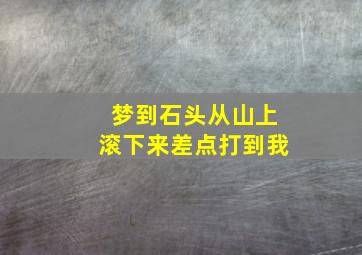 梦到石头从山上滚下来差点打到我